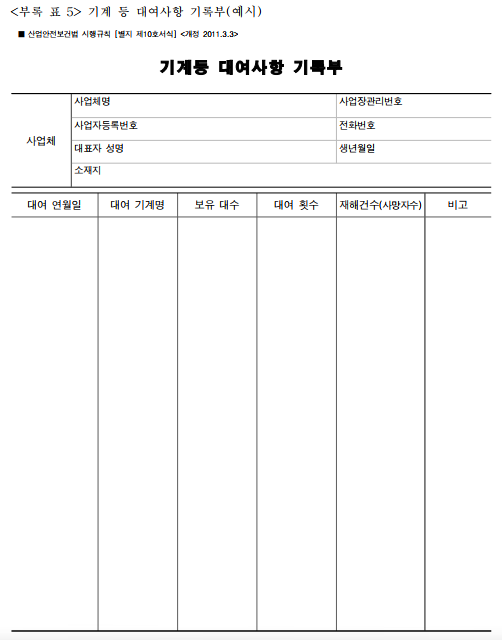 <부록 표 5> 기계 등 대여사항 기록부(예시)

■ 산업안전보건법 시행규칙 [별지 제10호서식] <개정 2011.3.3>

기계등 대여사항 기록부

| 사업체 | 사업체명 | 사업장관리번호 |
|---|---|---|
| | 사업자등록번호 | 전화번호 |
| | 대표자 성명 | 생년월일 |
| | 소재지 | |

| 대여 연월일 | 대여 기계명 | 보유 대수 | 대여 횟수 | 재해건수(사망자수) | 비고 |
|---|---|---|---|---|---|
| | | | | | |